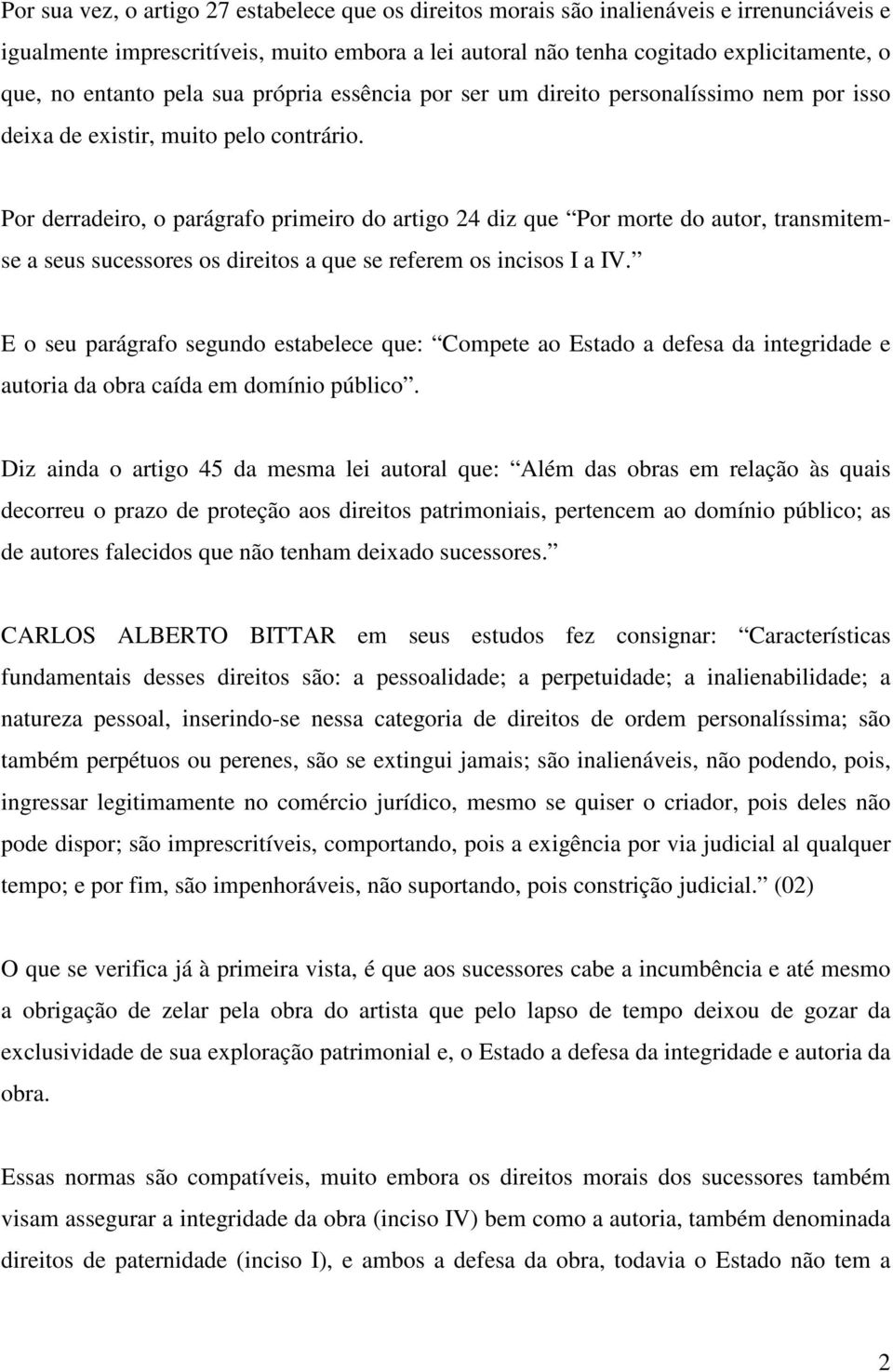 Por sua vez, o artigo 27 estabelece que os direitos morais são inalienáveis e irrenunciáveis e igualmente imprescritíveis, muito embora a lei autoral não tenha cogitado explicitamente, o que, no entanto pela sua própria essência por ser um direito personalíssimo nem por isso deixa de existir, muito pelo contrário.

Por derradeiro, o parágrafo primeiro do artigo 24 diz que “Por morte do autor, transmitem-se a seus sucessores os direitos a que se referem os incisos I a IV.”

E o seu parágrafo segundo estabelece que: “Compete ao Estado a defesa da integridade e autoria da obra caída em domínio público”.

Diz ainda o artigo 45 da mesma lei autoral que: “Além das obras em relação às quais decorreu o prazo de proteção aos direitos patrimoniais, pertencem ao domínio público; as de autores falecidos que não tenham deixado sucessores.”

CARLOS ALBERTO BITTAR em seus estudos fez consignar: “Características fundamentais desses direitos são: a pessoalidade; a perpetuidade; a inalienabilidade; a natureza pessoal, inserindo-se nessa categoria de direitos de ordem personalíssima; são também perpétuos ou perenes, são se extingui jamais; são inalienáveis, não podendo, pois, ingressar legitimamente no comércio jurídico, mesmo se quiser o criador, pois deles não pode dispor; são imprescritíveis, comportando, pois a exigência por via judicial al qualquer tempo; e por fim, são impenhoráveis, não suportando, pois constrição judicial.” (02)

O que se verifica já à primeira vista, é que aos sucessores cabe a incumbência e até mesmo a obrigação de zelar pela obra do artista que pelo lapso de tempo deixou de gozar da exclusividade de sua exploração patrimonial e, o Estado a defesa da integridade e autoria da obra.

Essas normas são compatíveis, muito embora os direitos morais dos sucessores também visam assegurar a integridade da obra (inciso IV) bem como a autoria, também denominada direitos de paternidade (inciso I), e ambos a defesa da obra, todavia o Estado não tem a

2